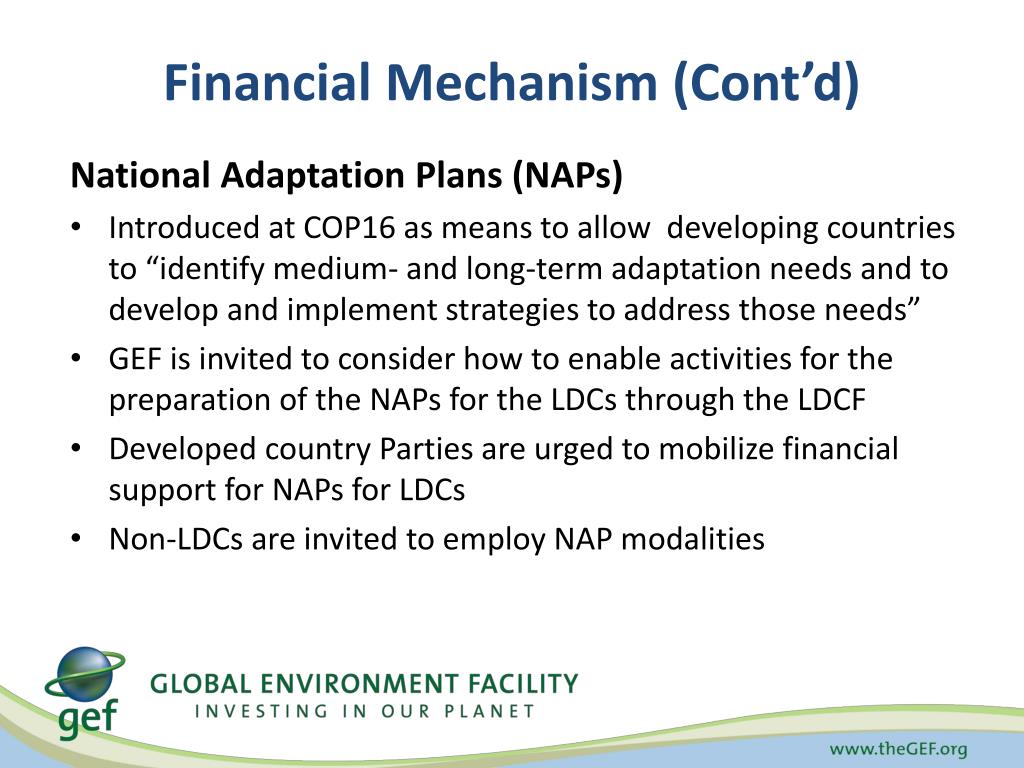 Financial Mechanism (Cont’d)

National Adaptation Plans (NAPs)

• Introduced at COP16 as means to allow developing countries to “identify medium- and long-term adaptation needs and to develop and implement strategies to address those needs”
• GEF is invited to consider how to enable activities for the preparation of the NAPs for the LDCs through the LDCF
• Developed country Parties are urged to mobilize financial support for NAPs for LDCs
• Non-LDCs are invited to employ NAP modalities

gef

GLOBAL ENVIRONMENT FACILITY
INVESTING IN OUR PLANET

www.theGEF.org